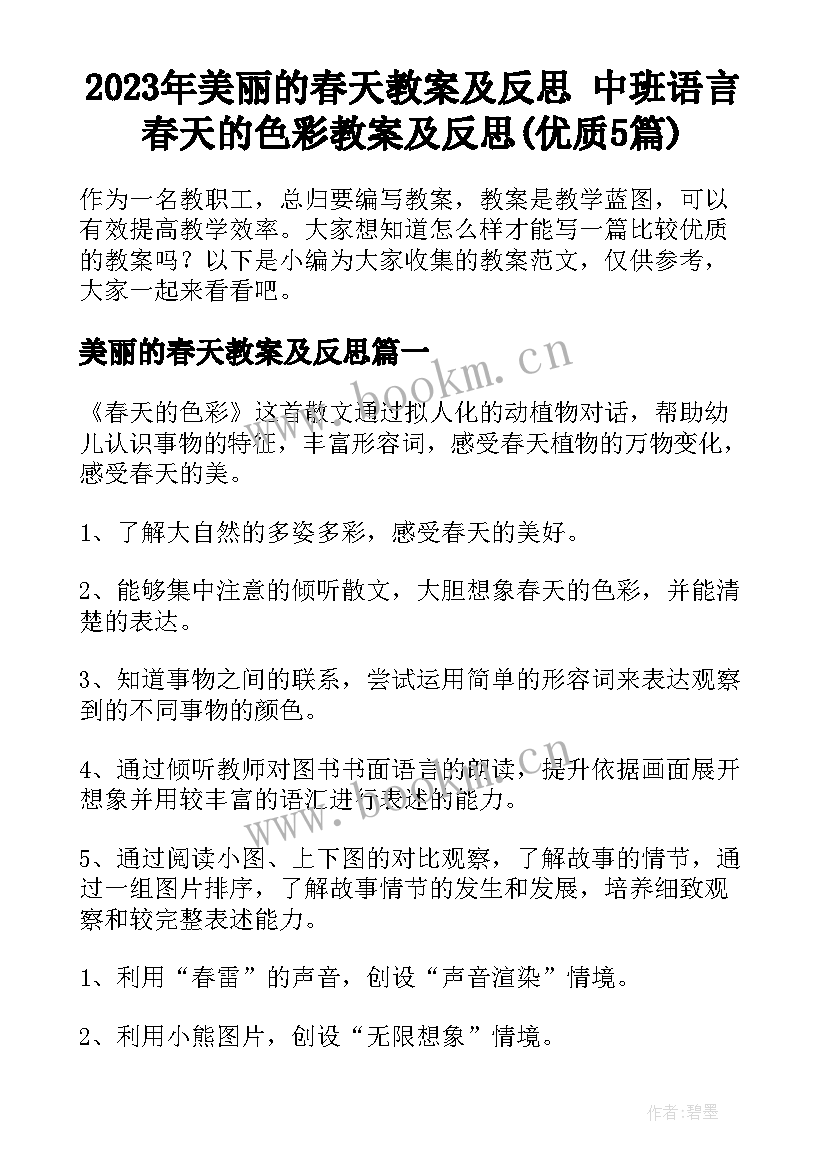 2023年美丽的春天教案及反思 中班语言春天的色彩教案及反思(优质5篇)

作为一名教职工，总归要编写教案，教案是教学蓝图，可以有效提高教学效率。大家想知道怎么样才能写一篇比较优质的教案吗？以下是小编为大家收集的教案范文，仅供参考，大家一起来看看吧。

美丽的春天教案及反思篇一

www.bookm.cn

《春天的色彩》这首散文通过拟人化的动植物对话，帮助幼儿认识事物的特征，丰富形容词，感受春天植物的万物变化，感受春天的美。

1、了解大自然的多姿多彩，感受春天的美好。

2、能够集中注意的倾听散文，大胆想象春天的色彩，并能清楚的表达。

3、知道事物之间的联系，尝试运用简单的形容词来表达观察到的不同事物的颜色。

4、通过倾听教师对图书书面语言的朗读，提升依据画面展开想象并用较丰富的语汇进行表述的能力。

www.bookm.cn

5、通过阅读小图、上下图的对比观察，了解故事的情节，通过一组图片排序，了解故事情节的发生和发展，培养细致观察和较完整表述能力。

1、利用“春雷”的声音，创设“声音渲染”情境。

2、利用小熊图片，创设“无限想象”情境。

作者:碧墨